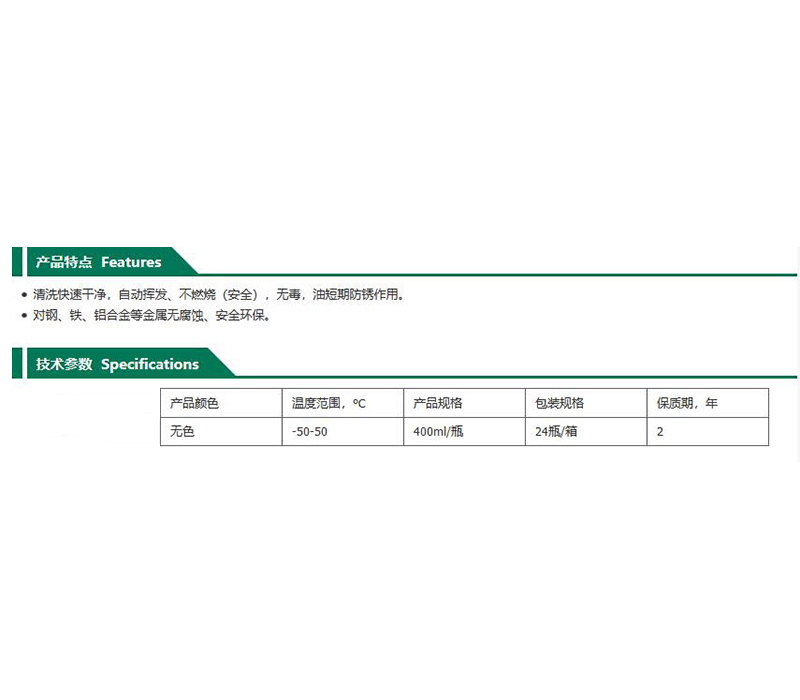 产品特点 Features

• 清洗快速干净，自动挥发、不燃烧（安全），无毒，油短期防锈作用。
• 对钢、铁、铝合金等金属无腐蚀、安全环保。

技术参数 Specifications

| 产品颜色 | 温度范围，°C | 产品规格 | 包装规格 | 保质期，年 |
|---|---|---|---|---|
| 无色 | -50-50 | 400ml/瓶 | 24瓶/箱 | 2 |